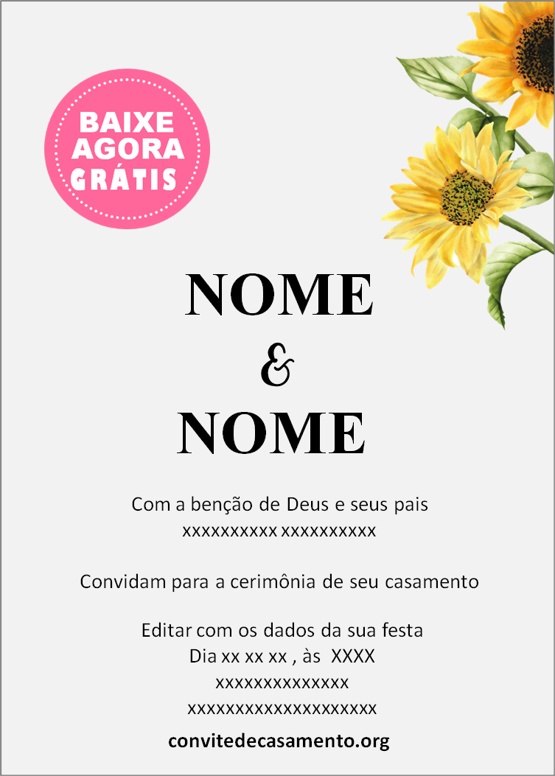 BAIXE
AGORA
GRÁTIS

NOME
&
NOME

Com a benção de Deus e seus pais
xxxxxxxxxx xxxxxxxxxx

Convidam para a cerimônia de seu casamento

Editar com os dados da sua festa
Dia xx xx xx , às XXXX
xxxxxxxxxxxxxx
xxxxxxxxxxxxxxxxxxxx

convitedecasamento.org